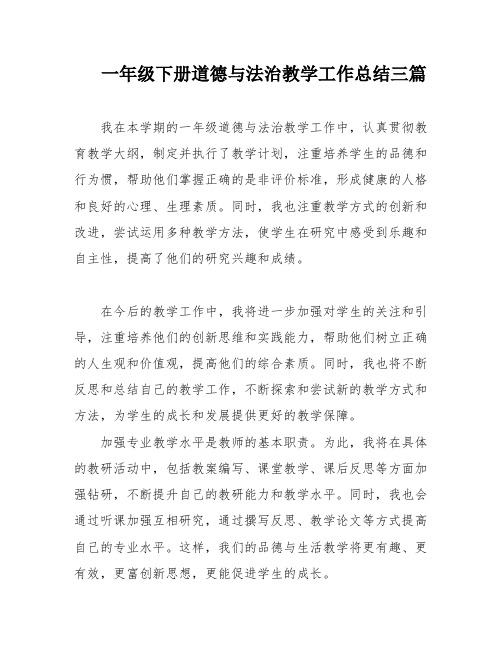 一年级下册道德与法治教学工作总结三篇

我在本学期的一年级道德与法治教学工作中，认真贯彻教育教学大纲，制定并执行了教学计划，注重培养学生的品德和行为惯，帮助他们掌握正确的是非评价标准，形成健康的人格和良好的心理、生理素质。同时，我也注重教学方式的创新和改进，尝试运用多种教学方法，使学生在研究中感受到乐趣和自主性，提高了他们的研究兴趣和成绩。

在今后的教学工作中，我将进一步加强对学生的关注和引导，注重培养他们的创新思维和实践能力，帮助他们树立正确的人生观和价值观，提高他们的综合素质。同时，我也将不断反思和总结自己的教学工作，不断探索和尝试新的教学方式和方法，为学生的成长和发展提供更好的教学保障。

加强专业教学水平是教师的基本职责。为此，我将在具体的教研活动中，包括教案编写、课堂教学、课后反思等方面加强钻研，不断提升自己的教研能力和教学水平。同时，我也会通过听课加强互相研究，通过撰写反思、教学论文等方式提高自己的专业水平。这样，我们的品德与生活教学将更有趣、更有效，更富创新思想，更能促进学生的成长。